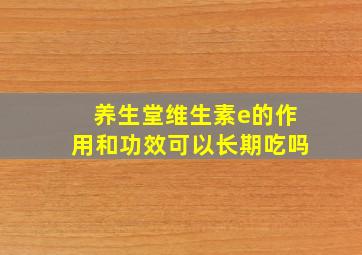 养生堂维生素e的作用和功效可以长期吃吗